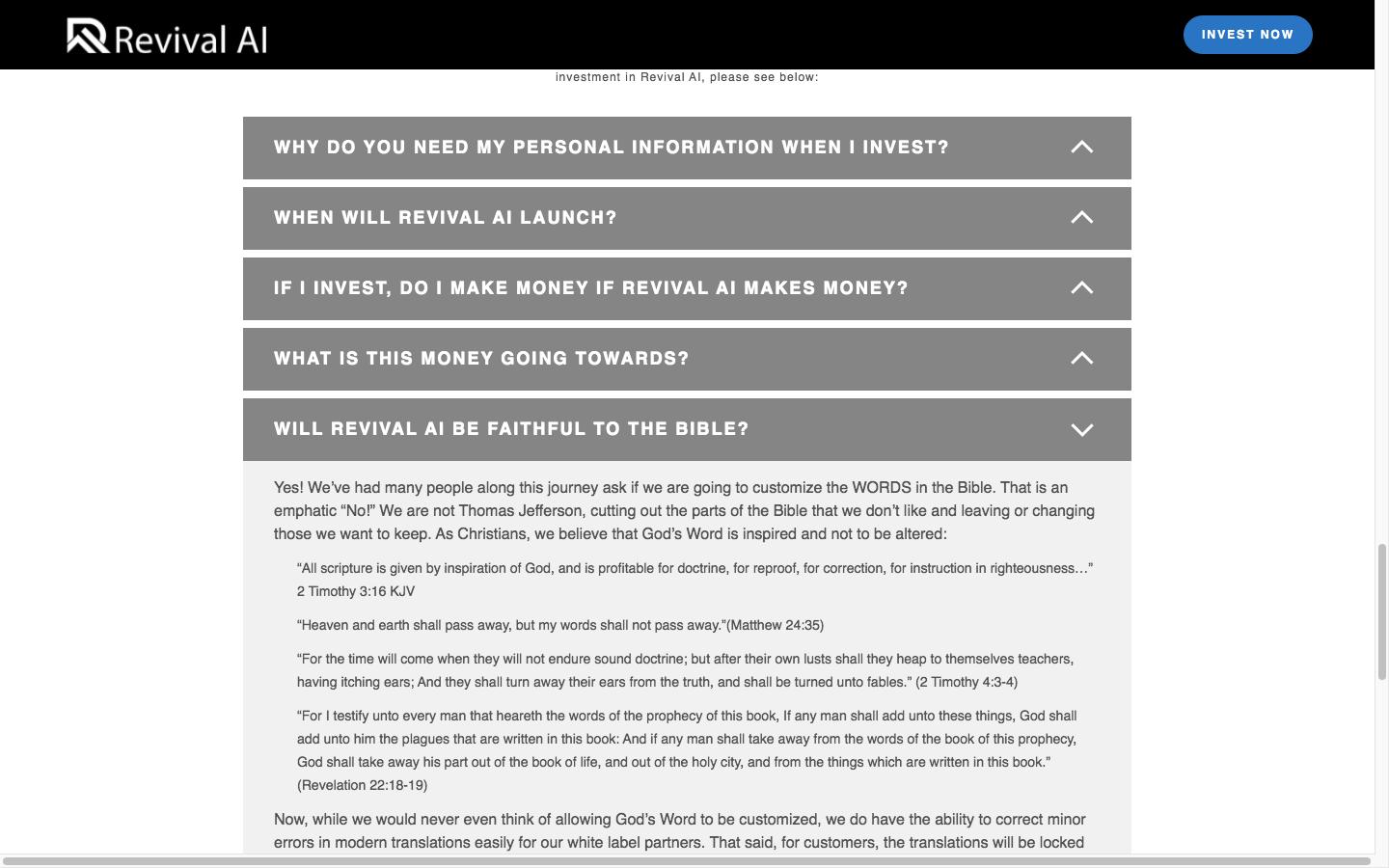 Revival AI

INVEST NOW

investment in Revival AI, please see below:

WHY DO YOU NEED MY PERSONAL INFORMATION WHEN I INVEST?

WHEN WILL REVIVAL AI LAUNCH?

IF I INVEST, DO I MAKE MONEY IF REVIVAL AI MAKES MONEY?

WHAT IS THIS MONEY GOING TOWARDS?

WILL REVIVAL AI BE FAITHFUL TO THE BIBLE?

Yes! We've had many people along this journey ask if we are going to customize the WORDS in the Bible. That is an emphatic "No!" We are not Thomas Jefferson, cutting out the parts of the Bible that we don't like and leaving or changing those we want to keep. As Christians, we believe that God's Word is inspired and not to be altered:

"All scripture is given by inspiration of God, and is profitable for doctrine, for reproof, for correction, for instruction in righteousness…" 2 Timothy 3:16 KJV

"Heaven and earth shall pass away, but my words shall not pass away."(Matthew 24:35)

"For the time will come when they will not endure sound doctrine; but after their own lusts shall they heap to themselves teachers, having itching ears; And they shall turn away their ears from the truth, and shall be turned unto fables." (2 Timothy 4:3-4)

"For I testify unto every man that heareth the words of the prophecy of this book, If any man shall add unto these things, God shall add unto him the plagues that are written in this book: And if any man shall take away from the words of the book of this prophecy, God shall take away his part out of the book of life, and out of the holy city, and from the things which are written in this book." (Revelation 22:18-19)

Now, while we would never even think of allowing God's Word to be customized, we do have the ability to correct minor errors in modern translations easily for our white label partners. That said, for customers, the translations will be locked